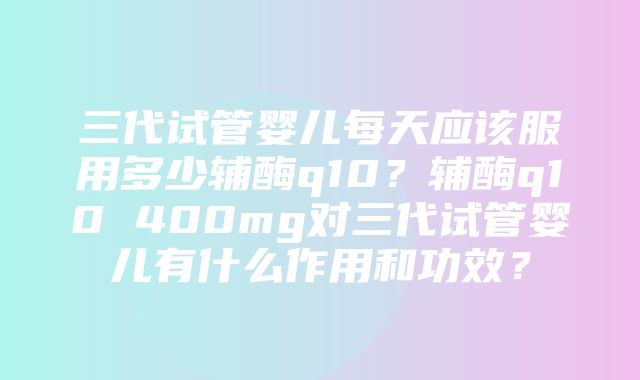 三代试管婴儿每天应该服用多少辅酶q10？辅酶q10 400mg对三代试管婴儿有什么作用和功效？